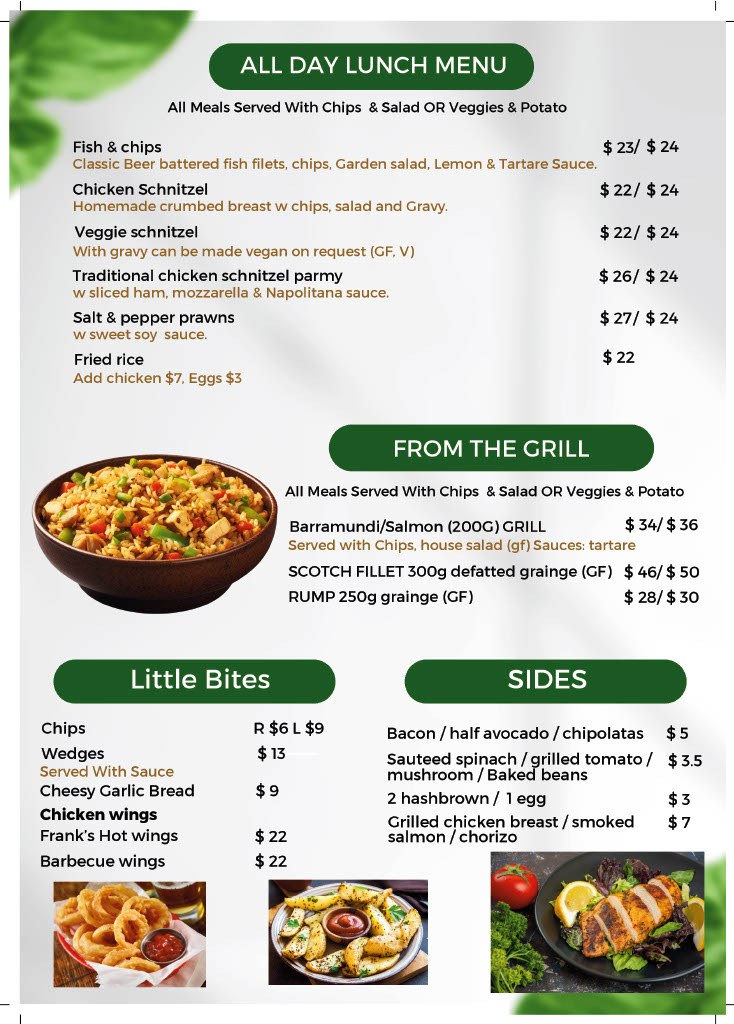 ALL DAY LUNCH MENU

All Meals Served With Chips & Salad OR Veggies & Potato

Fish & chips $ 23/ $ 24
Classic Beer battered fish filets, chips, Garden salad, Lemon & Tartare Sauce.

Chicken Schnitzel $ 22/ $ 24
Homemade crumbed breast w chips, salad and Gravy.

Veggie schnitzel $ 22/ $ 24
With gravy can be made vegan on request (GF, V)

Traditional chicken schnitzel parmy $ 26/ $ 24
w sliced ham, mozzarella & Napolitana sauce.

Salt & pepper prawns $ 27/ $ 24
w sweet soy sauce.

Fried rice $ 22
Add chicken $7, Eggs $3

FROM THE GRILL

All Meals Served With Chips & Salad OR Veggies & Potato

Barramundi/Salmon (200G) GRILL $ 34/ $ 36
Served with Chips, house salad (gf) Sauces: tartare

SCOTCH FILLET 300g defatted grainge (GF) $ 46/ $ 50

RUMP 250g grainge (GF) $ 28/ $ 30

Little Bites

Chips R $6 L $9
Wedges $ 13
Served With Sauce
Cheesy Garlic Bread $ 9
Chicken wings
Frank's Hot wings $ 22
Barbecue wings $ 22

SIDES

Bacon / half avocado / chipolatas $ 5
Sauteed spinach / grilled tomato / mushroom / Baked beans $ 3.5
2 hashbrown / 1 egg $ 3
Grilled chicken breast / smoked salmon / chorizo $ 7